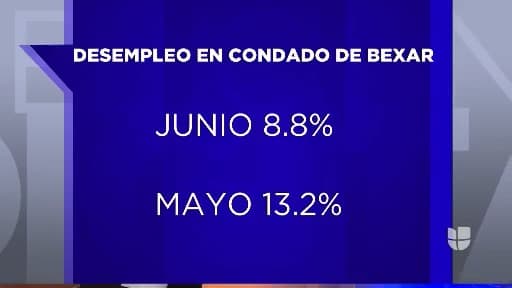 DESEMPLEO EN CONDADO DE BEXAR

JUNIO 8.8%

MAYO 13.2%